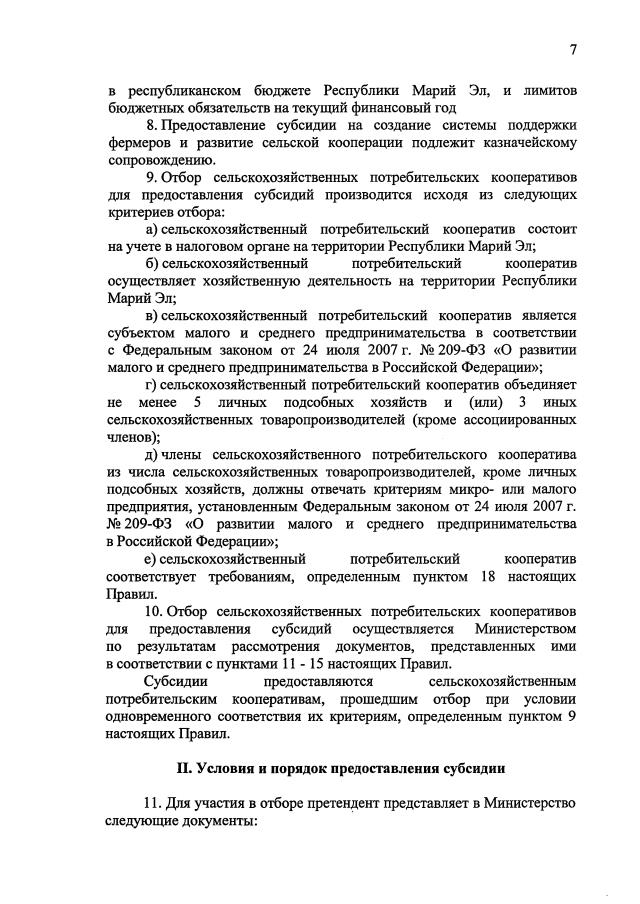 7

в республиканском бюджете Республики Марий Эл, и лимитов бюджетных обязательств на текущий финансовый год

8. Предоставление субсидии на создание системы поддержки фермеров и развитие сельской кооперации подлежит казначейскому сопровождению.

9. Отбор сельскохозяйственных потребительских кооперативов для предоставления субсидий производится исходя из следующих критериев отбора:

а) сельскохозяйственный потребительский кооператив состоит на учете в налоговом органе на территории Республики Марий Эл;

б) сельскохозяйственный потребительский кооператив осуществляет хозяйственную деятельность на территории Республики Марий Эл;

в) сельскохозяйственный потребительский кооператив является субъектом малого и среднего предпринимательства в соответствии с Федеральным законом от 24 июля 2007 г. № 209-ФЗ «О развитии малого и среднего предпринимательства в Российской Федерации»;

г) сельскохозяйственный потребительский кооператив объединяет не менее 5 личных подсобных хозяйств и (или) 3 иных сельскохозяйственных товаропроизводителей (кроме ассоциированных членов);

д) члены сельскохозяйственного потребительского кооператива из числа сельскохозяйственных товаропроизводителей, кроме личных подсобных хозяйств, должны отвечать критериям микро- или малого предприятия, установленным Федеральным законом от 24 июля 2007 г. № 209-ФЗ «О развитии малого и среднего предпринимательства в Российской Федерации»;

е) сельскохозяйственный потребительский кооператив соответствует требованиям, определенным пунктом 18 настоящих Правил.

10. Отбор сельскохозяйственных потребительских кооперативов для предоставления субсидий осуществляется Министерством по результатам рассмотрения документов, представленных ими в соответствии с пунктами 11 - 15 настоящих Правил.

Субсидии предоставляются сельскохозяйственным потребительским кооперативам, прошедшим отбор при условии одновременного соответствия их критериям, определенным пунктом 9 настоящих Правил.

II. Условия и порядок предоставления субсидии

11. Для участия в отборе претендент представляет в Министерство следующие документы: